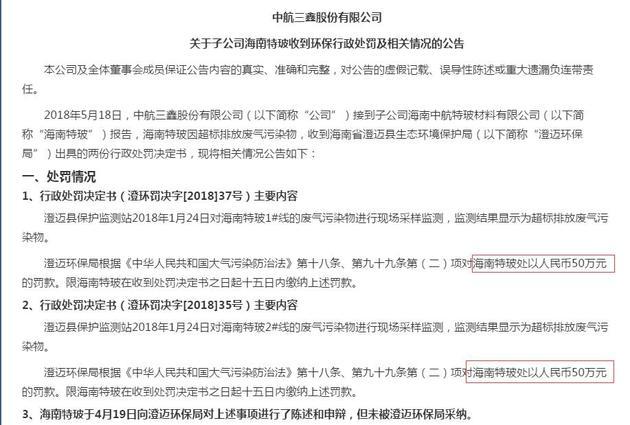 中航三鑫股份有限公司

关于子公司海南特玻收到环保行政处罚及相关情况的公告

本公司及全体董事会成员保证公告内容的真实、准确和完整，对公告的虚假记载、误导性陈述或重大遗漏负连带责任。

2018年5月18日，中航三鑫股份有限公司（以下简称“公司”）接到子公司海南中航特玻材料有限公司（以下简称“海南特玻”）报告，海南特玻因超标排放废气污染物，收到海南省澄迈县生态环境保护局（以下简称“澄迈环保局”）出具的两份行政处罚决定书，现将相关情况公告如下：

一、处罚情况

1、行政处罚决定书（澄环罚决字[2018]37号）主要内容

澄迈县保护监测站2018年1月24日对海南特玻1#线的废气污染物进行现场采样监测，监测结果显示为超标排放废气污染物。

澄迈环保局根据《中华人民共和国大气污染防治法》第十八条、第九十九条第（二）项对海南特玻处以人民币50万元的罚款。限海南特玻在收到处罚决定书之日起十五日内缴纳上述罚款。

2、行政处罚决定书（澄环罚决字[2018]35号）主要内容

澄迈县保护监测站2018年1月24日对海南特玻2#线的废气污染物进行现场采样监测，监测结果显示为超标排放废气污染物。

澄迈环保局根据《中华人民共和国大气污染防治法》第十八条、第九十九条第（二）项对海南特玻处以人民币50万元的罚款。限海南特玻在收到处罚决定书之日起十五日内缴纳上述罚款。

3、海南特玻于4月19日向澄迈环保局对上述事项进行了陈述和申辩，但未被澄迈环保局采纳。